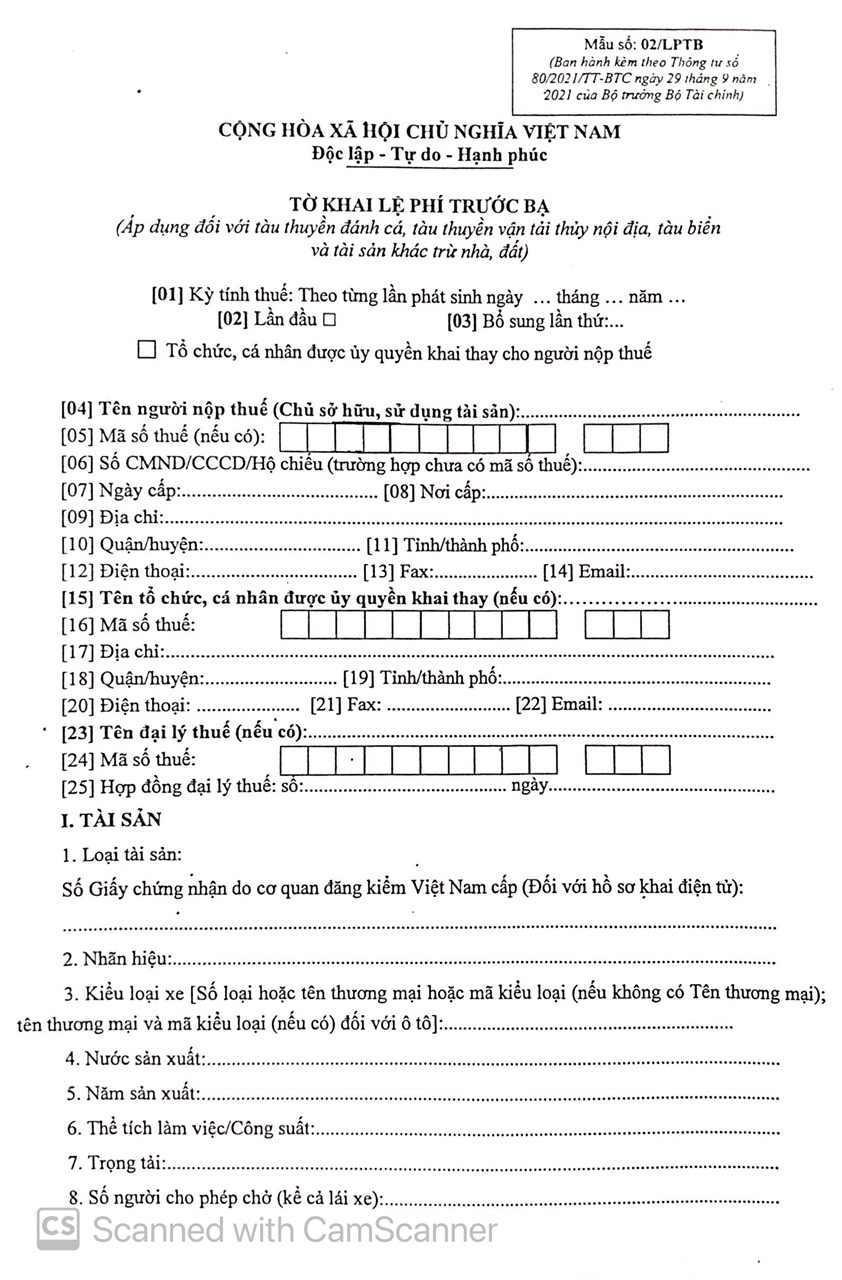 Mẫu số: 02/LPTB
(Ban hành kèm theo Thông tư số 80/2021/TT-BTC ngày 29 tháng 9 năm 2021 của Bộ trưởng Bộ Tài chính)

CỘNG HÒA XÃ HỘI CHỦ NGHĨA VIỆT NAM
Độc lập - Tự do - Hạnh phúc

TỜ KHAI LỆ PHÍ TRƯỚC BẠ
(Áp dụng đối với tàu thuyền đánh cá, tàu thuyền vận tải thủy nội địa, tàu biển và tài sản khác trừ nhà, đất)

[01] Kỳ tính thuế: Theo từng lần phát sinh ngày ... tháng ... năm ...
[02] Lần đầu ☐ [03] Bổ sung lần thứ:...
☐ Tổ chức, cá nhân được ủy quyền khai thay cho người nộp thuế

[04] Tên người nộp thuế (Chủ sở hữu, sử dụng tài sản):
[05] Mã số thuế (nếu có):
[06] Số CMND/CCCD/Hộ chiếu (trường hợp chưa có mã số thuế):
[07] Ngày cấp: [08] Nơi cấp:
[09] Địa chỉ:
[10] Quận/huyện: [11] Tỉnh/thành phố:
[12] Điện thoại: [13] Fax: [14] Email:
[15] Tên tổ chức, cá nhân được ủy quyền khai thay (nếu có):
[16] Mã số thuế:
[17] Địa chỉ:
[18] Quận/huyện: [19] Tỉnh/thành phố:
[20] Điện thoại: [21] Fax: [22] Email:
[23] Tên đại lý thuế (nếu có):
[24] Mã số thuế:
[25] Hợp đồng đại lý thuế: số: ngày

I. TÀI SẢN
1. Loại tài sản:
Số Giấy chứng nhận do cơ quan đăng kiểm Việt Nam cấp (Đối với hồ sơ khai điện tử):

2. Nhãn hiệu:
3. Kiểu loại xe [Số loại hoặc tên thương mại hoặc mã kiểu loại (nếu không có Tên thương mại); tên thương mại và mã kiểu loại (nếu có) đối với ô tô]:
4. Nước sản xuất:
5. Năm sản xuất:
6. Thể tích làm việc/Công suất:
7. Trọng tải:
8. Số người cho phép chở (kể cả lái xe):

CS Scanned with CamScanner